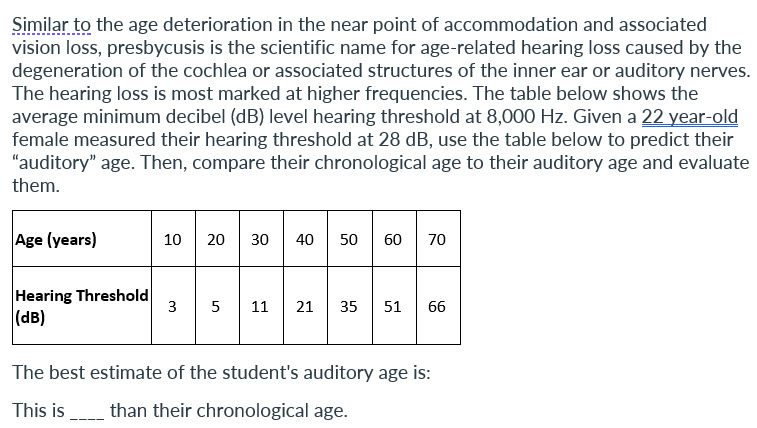 Similar to the age deterioration in the near point of accommodation and associated vision loss, presbycusis is the scientific name for age-related hearing loss caused by the degeneration of the cochlea or associated structures of the inner ear or auditory nerves. The hearing loss is most marked at higher frequencies. The table below shows the average minimum decibel (dB) level hearing threshold at 8,000 Hz. Given a 22 year-old female measured their hearing threshold at 28 dB, use the table below to predict their "auditory" age. Then, compare their chronological age to their auditory age and evaluate them.

| Age (years) | 10 | 20 | 30 | 40 | 50 | 60 | 70 |
|---|---|---|---|---|---|---|---|
| Hearing Threshold (dB) | 3 | 5 | 11 | 21 | 35 | 51 | 66 |

The best estimate of the student's auditory age is:

This is ____ than their chronological age.